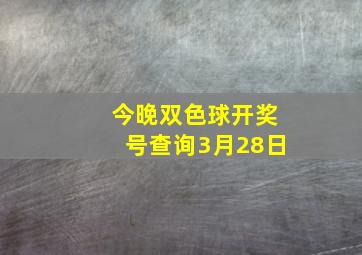 今晚双色球开奖号查询3月28日